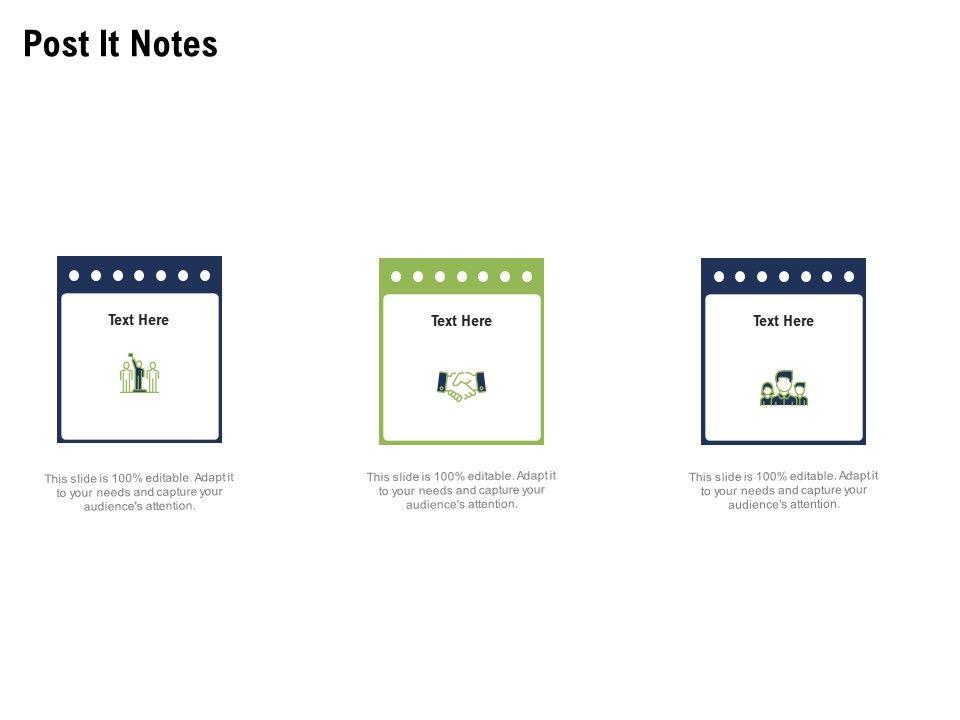 Post It Notes

Text Here

This slide is 100% editable. Adapt it to your needs and capture your audience's attention.

Text Here

This slide is 100% editable. Adapt it to your needs and capture your audience's attention.

Text Here

This slide is 100% editable. Adapt it to your needs and capture your audience's attention.